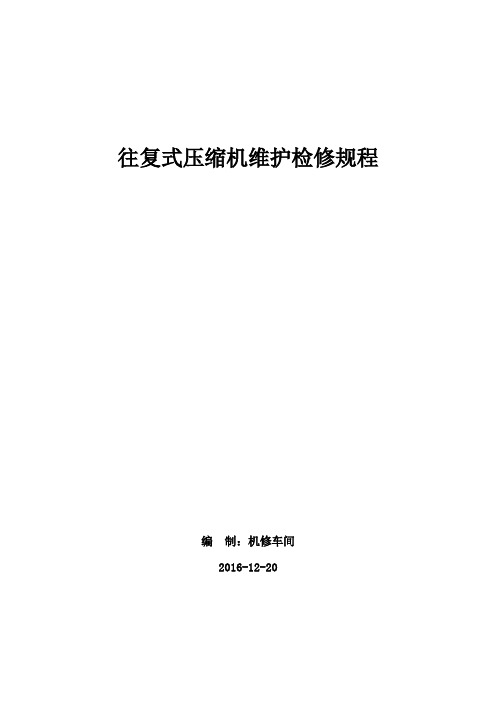 往复式压缩机维护检修规程

编　制：机修车间

2016-12-20